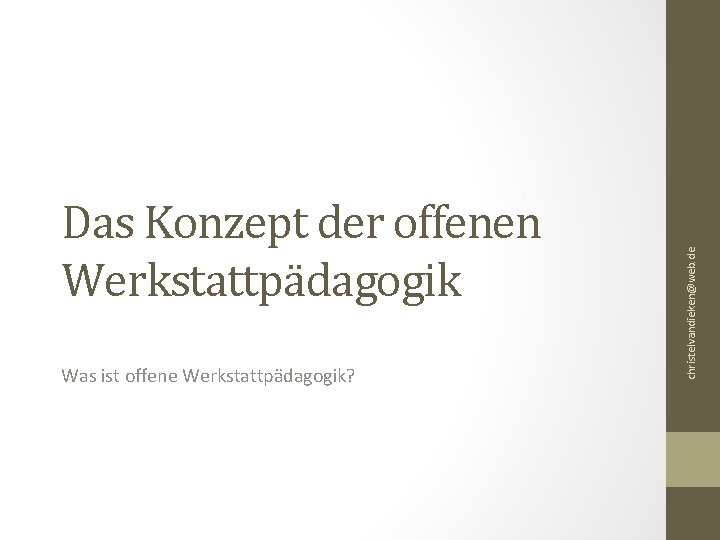 Das Konzept der offenen Werkstattpädagogik

Was ist offene Werkstattpädagogik?

christelvandieken@web.de